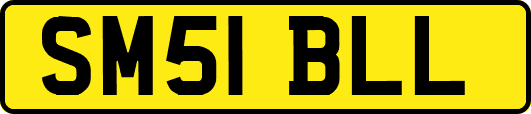 SM51 BLL